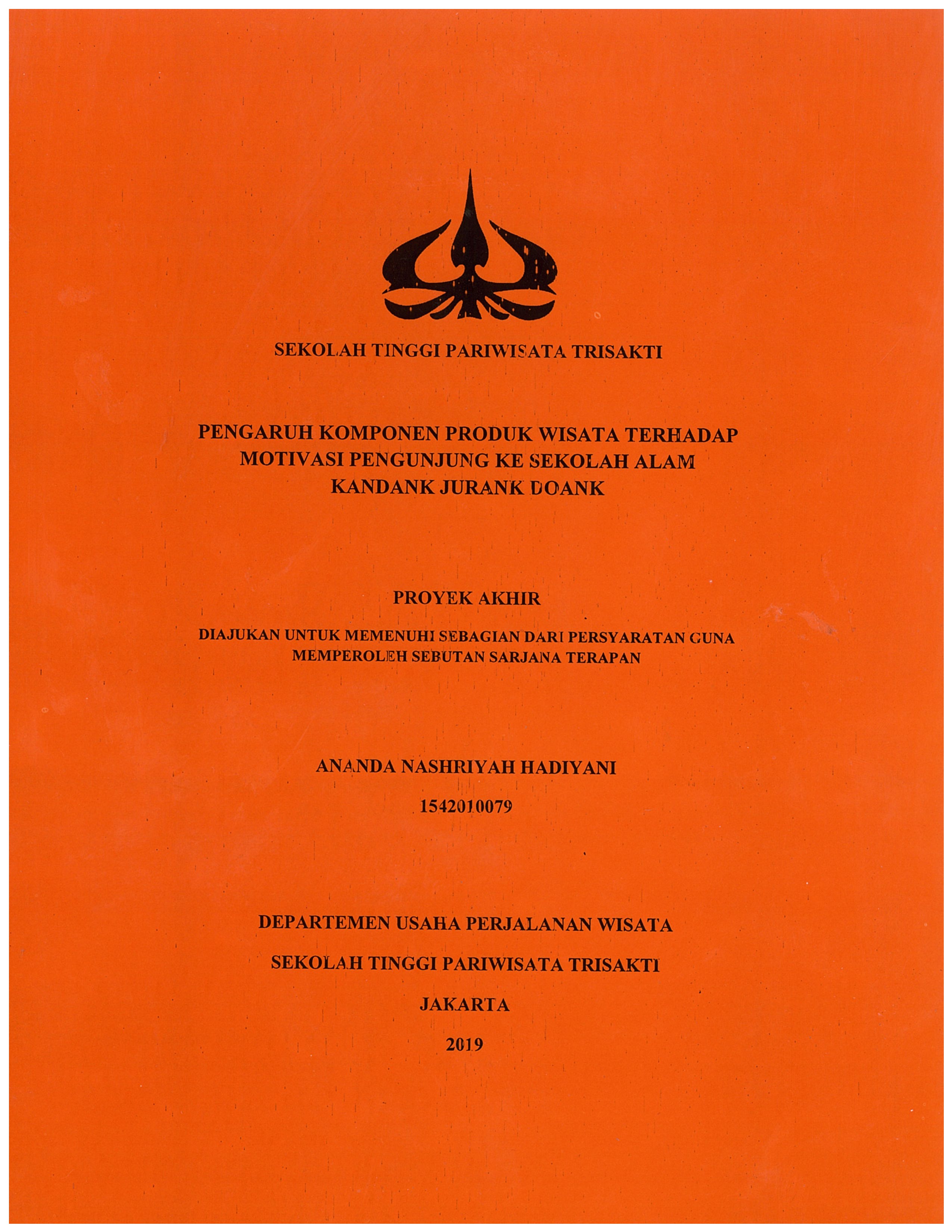 SEKOLAH TINGGI PARIWISATA TRISAKTI

PENGARUH KOMPONEN PRODUK WISATA TERHADAP MOTIVASI PENGUNJUNG KE SEKOLAH ALAM KANDANK JURANK DOANK

PROYEK AKHIR

DIAJUKAN UNTUK MEMENUHI SEBAGIAN DARI PERSYARATAN GUNA MEMPEROLEH SEBUTAN SARJANA TERAPAN

ANANDA NASHRIYAH HADIYANI

1542010079

DEPARTEMEN USAHA PERJALANAN WISATA

SEKOLAH TINGGI PARIWISATA TRISAKTI

JAKARTA

2019